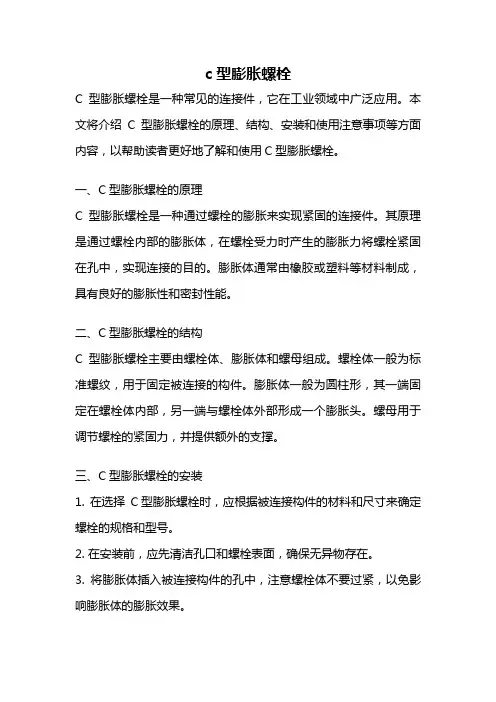 c 型膨胀螺栓

C 型膨胀螺栓是一种常见的连接件，它在工业领域中广泛应用。本文将介绍 C 型膨胀螺栓的原理、结构、安装和使用注意事项等方面内容，以帮助读者更好地了解和使用 C 型膨胀螺栓。

一、C 型膨胀螺栓的原理

C 型膨胀螺栓是一种通过螺栓的膨胀来实现紧固的连接件。其原理是通过螺栓内部的膨胀体，在螺栓受力时产生的膨胀力将螺栓紧固在孔中，实现连接的目的。膨胀体通常由橡胶或塑料等材料制成，具有良好的膨胀性和密封性能。

二、C 型膨胀螺栓的结构

C 型膨胀螺栓主要由螺栓体、膨胀体和螺母组成。螺栓体一般为标准螺纹，用于固定被连接的构件。膨胀体一般为圆柱形，其一端固定在螺栓体内部，另一端与螺栓体外部形成一个膨胀头。螺母用于调节螺栓的紧固力，并提供额外的支撑。

三、C 型膨胀螺栓的安装

1. 在选择 C 型膨胀螺栓时，应根据被连接构件的材料和尺寸来确定螺栓的规格和型号。

2. 在安装前，应先清洁孔口和螺栓表面，确保无异物存在。

3. 将膨胀体插入被连接构件的孔中，注意螺栓体不要过紧，以免影响膨胀体的膨胀效果。